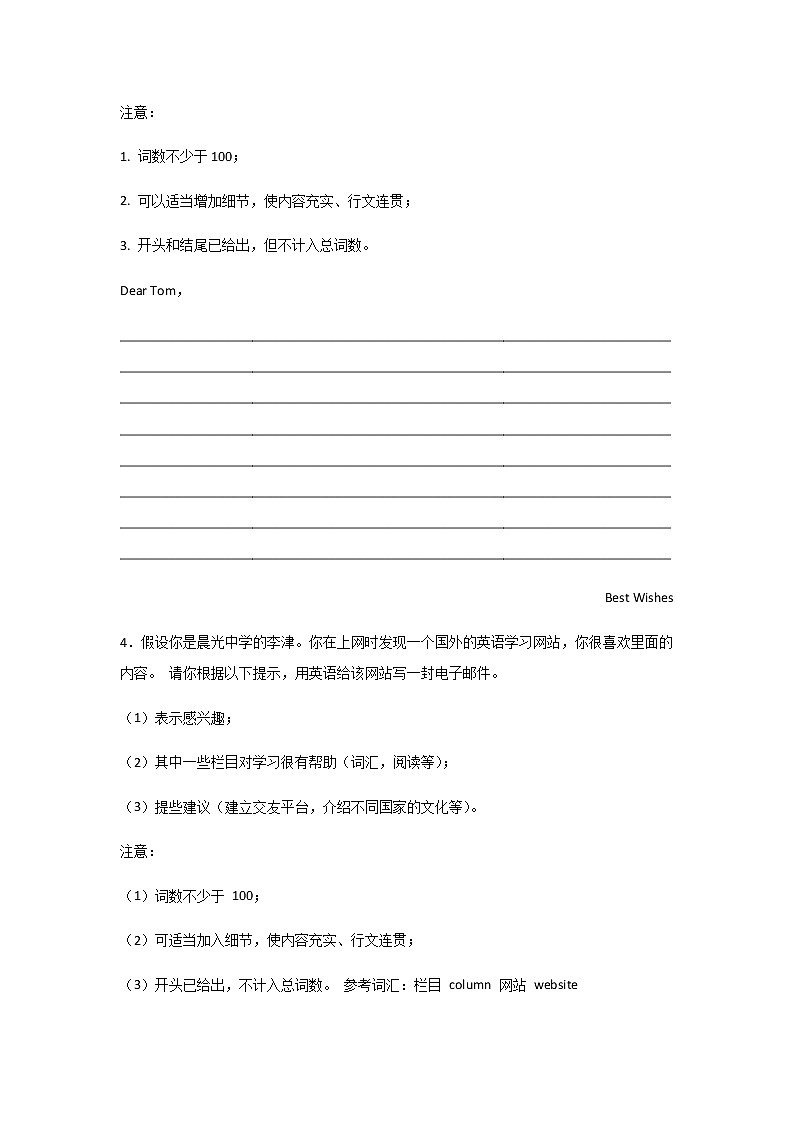 注意：

1. 词数不少于 100；

2. 可以适当增加细节，使内容充实、行文连贯；

3. 开头和结尾已给出，但不计入总词数。

Dear Tom，

Best Wishes

4．假设你是晨光中学的李津。你在上网时发现一个国外的英语学习网站，你很喜欢里面的内容。 请你根据以下提示，用英语给该网站写一封电子邮件。

（1）表示感兴趣；

（2）其中一些栏目对学习很有帮助（词汇，阅读等）；

（3）提些建议（建立交友平台，介绍不同国家的文化等）。

注意：

（1）词数不少于 100；

（2）可适当加入细节，使内容充实、行文连贯；

（3）开头已给出，不计入总词数。 参考词汇：栏目 column 网站 website